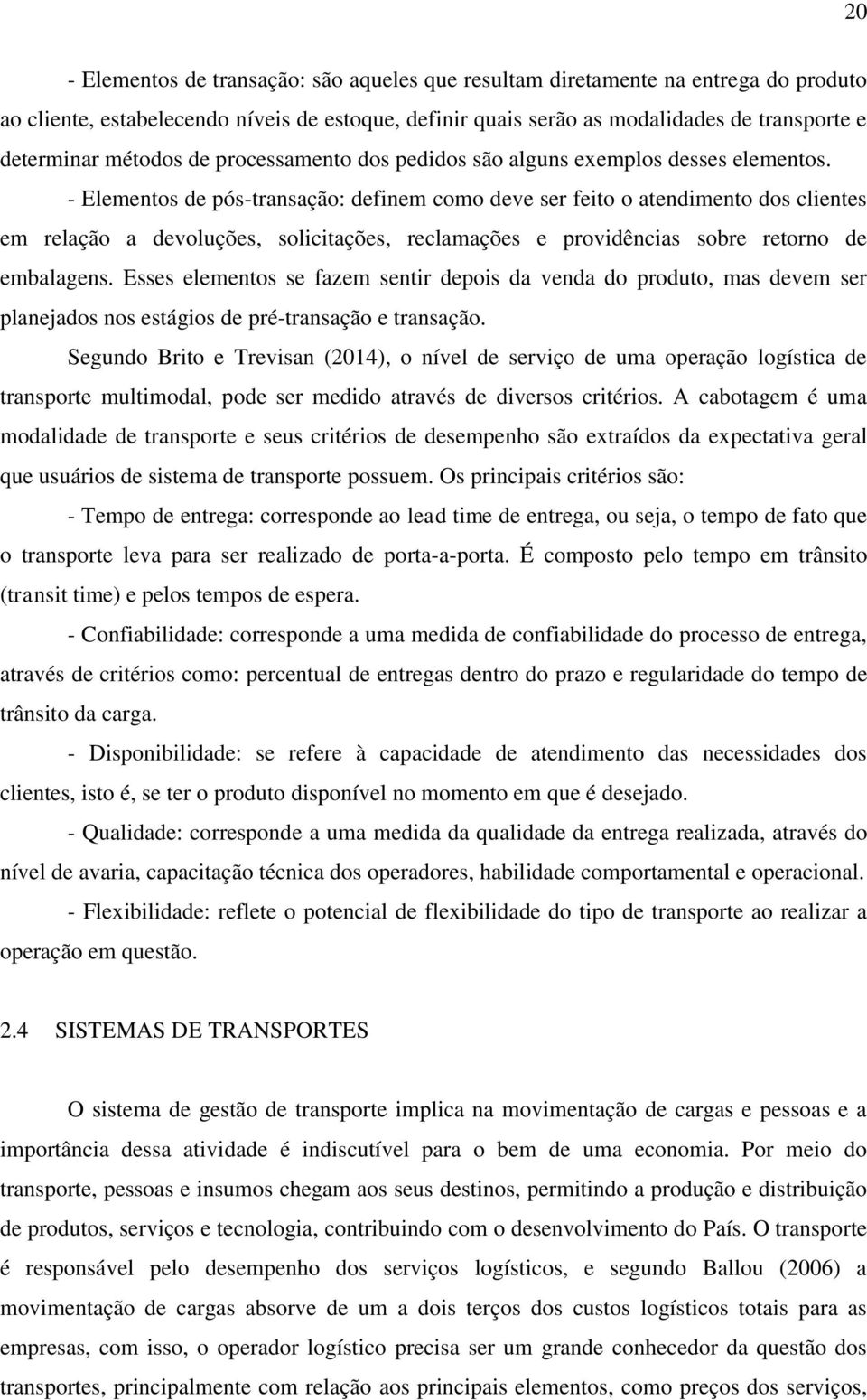 20

- Elementos de transação: são aqueles que resultam diretamente na entrega do produto ao cliente, estabelecendo níveis de estoque, definir quais serão as modalidades de transporte e determinar métodos de processamento dos pedidos são alguns exemplos desses elementos.

- Elementos de pós-transação: definem como deve ser feito o atendimento dos clientes em relação a devoluções, solicitações, reclamações e providências sobre retorno de embalagens. Esses elementos se fazem sentir depois da venda do produto, mas devem ser planejados nos estágios de pré-transação e transação.

Segundo Brito e Trevisan (2014), o nível de serviço de uma operação logística de transporte multimodal, pode ser medido através de diversos critérios. A cabotagem é uma modalidade de transporte e seus critérios de desempenho são extraídos da expectativa geral que usuários de sistema de transporte possuem. Os principais critérios são:

- Tempo de entrega: corresponde ao lead time de entrega, ou seja, o tempo de fato que o transporte leva para ser realizado de porta-a-porta. É composto pelo tempo em trânsito (transit time) e pelos tempos de espera.

- Confiabilidade: corresponde a uma medida de confiabilidade do processo de entrega, através de critérios como: percentual de entregas dentro do prazo e regularidade do tempo de trânsito da carga.

- Disponibilidade: se refere à capacidade de atendimento das necessidades dos clientes, isto é, se ter o produto disponível no momento em que é desejado.

- Qualidade: corresponde a uma medida da qualidade da entrega realizada, através do nível de avaria, capacitação técnica dos operadores, habilidade comportamental e operacional.

- Flexibilidade: reflete o potencial de flexibilidade do tipo de transporte ao realizar a operação em questão.

2.4 SISTEMAS DE TRANSPORTES

O sistema de gestão de transporte implica na movimentação de cargas e pessoas e a importância dessa atividade é indiscutível para o bem de uma economia. Por meio do transporte, pessoas e insumos chegam aos seus destinos, permitindo a produção e distribuição de produtos, serviços e tecnologia, contribuindo com o desenvolvimento do País. O transporte é responsável pelo desempenho dos serviços logísticos, e segundo Ballou (2006) a movimentação de cargas absorve de um a dois terços dos custos logísticos totais para as empresas, com isso, o operador logístico precisa ser um grande conhecedor da questão dos transportes, principalmente com relação aos principais elementos, como preços dos serviços,